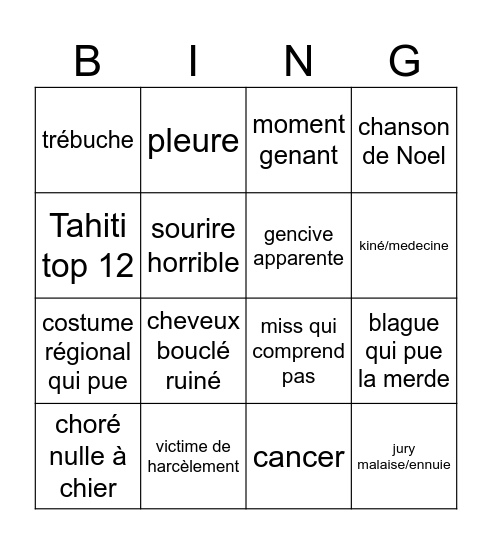 | B | I | N | G |
|---|---|---|---|
| trébuche | pleure | moment genant | chanson de Noel |
| Tahiti top 12 | sourire horrible | gencive apparente | kiné/medecine |
| costume régional qui pue | cheveux bouclé ruiné | miss qui comprend pas | blague qui pue la merde |
| choré nulle à chier | victime de harcèlement | cancer | jury malaise/ennuie |